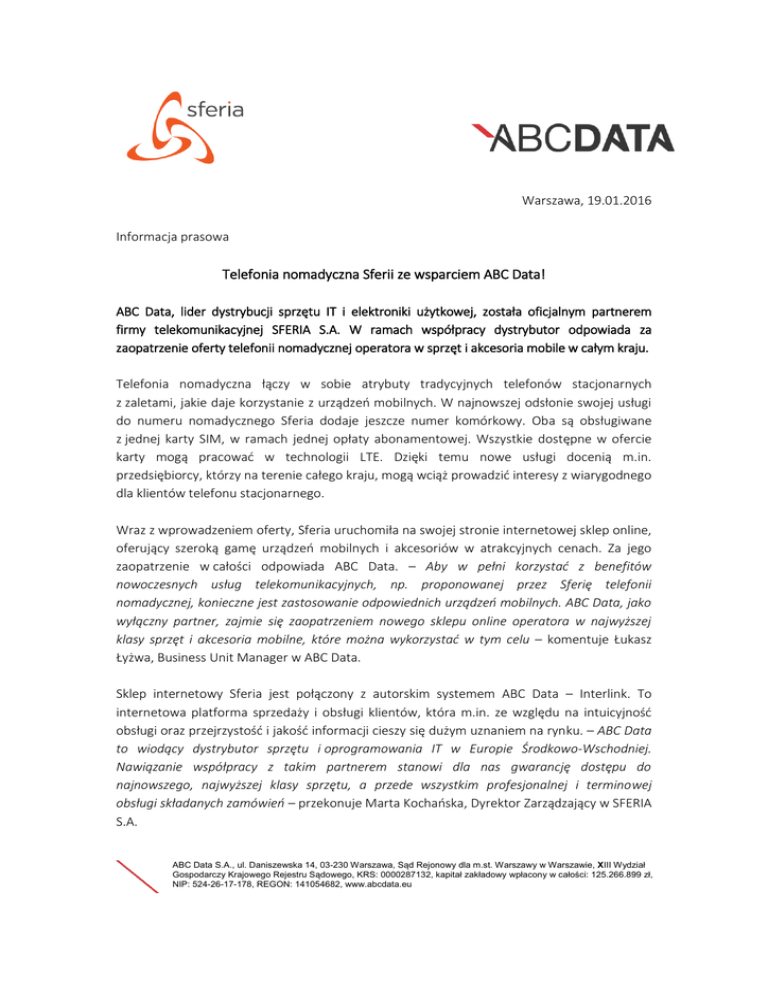 sferia

ABCDATA

Warszawa, 19.01.2016

Informacja prasowa

Telefonia nomadyczna Sferii ze wsparciem ABC Data!

ABC Data, lider dystrybucji sprzętu IT i elektroniki użytkowej, została oficjalnym partnerem firmy telekomunikacyjnej SFERIA S.A. W ramach współpracy dystrybutor odpowiada za zaopatrzenie oferty telefonii nomadycznej operatora w sprzęt i akcesoria mobile w całym kraju.

Telefonia nomadyczna łączy w sobie atrybuty tradycyjnych telefonów stacjonarnych z zaletami, jakie daje korzystanie z urządzeń mobilnych. W najnowszej odsłonie swojej usługi do numeru nomadycznego Sferia dodaje jeszcze numer komórkowy. Oba są obsługiwane z jednej karty SIM, w ramach jednej opłaty abonamentowej. Wszystkie dostępne w ofercie karty mogą pracować w technologii LTE. Dzięki temu nowe usługi docenią m.in. przedsiębiorcy, którzy na terenie całego kraju, mogą wciąż prowadzić interesy z wiarygodnego dla klientów telefonu stacjonarnego.

Wraz z wprowadzeniem oferty, Sferia uruchomiła na swojej stronie internetowej sklep online, oferujący szeroką gamę urządzeń mobilnych i akcesoriów w atrakcyjnych cenach. Za jego zaopatrzenie w całości odpowiada ABC Data. – Aby w pełni korzystać z benefitów nowoczesnych usług telekomunikacyjnych, np. proponowanej przez Sferię telefonii nomadycznej, konieczne jest zastosowanie odpowiednich urządzeń mobilnych. ABC Data, jako wyłączny partner, zajmie się zaopatrzeniem nowego sklepu online operatora w najwyższej klasy sprzęt i akcesoria mobilne, które można wykorzystać w tym celu – komentuje Łukasz Łyżwa, Business Unit Manager w ABC Data.

Sklep internetowy Sferia jest połączony z autorskim systemem ABC Data – Interlink. To internetowa platforma sprzedaży i obsługi klientów, która m.in. ze względu na intuicyjność obsługi oraz przejrzystość i jakość informacji cieszy się dużym uznaniem na rynku. – ABC Data to wiodący dystrybutor sprzętu i oprogramowania IT w Europie Środkowo-Wschodniej. Nawiązanie współpracy z takim partnerem stanowi dla nas gwarancję dostępu do najnowszego, najwyższej klasy sprzętu, a przede wszystkim profesjonalnej i terminowej obsługi składanych zamówień – przekonuje Marta Kochańska, Dyrektor Zarządzający w SFERIA S.A.

ABC Data S.A., ul. Daniszewska 14, 03-230 Warszawa, Sąd Rejonowy dla m.st. Warszawy w Warszawie, XIII Wydział Gospodarczy Krajowego Rejestru Sądowego, KRS: 0000287132, kapitał zakładowy wpłacony w całości: 125.266.899 zł, NIP: 524-26-17-178, REGON: 141054682, www.abcdata.eu